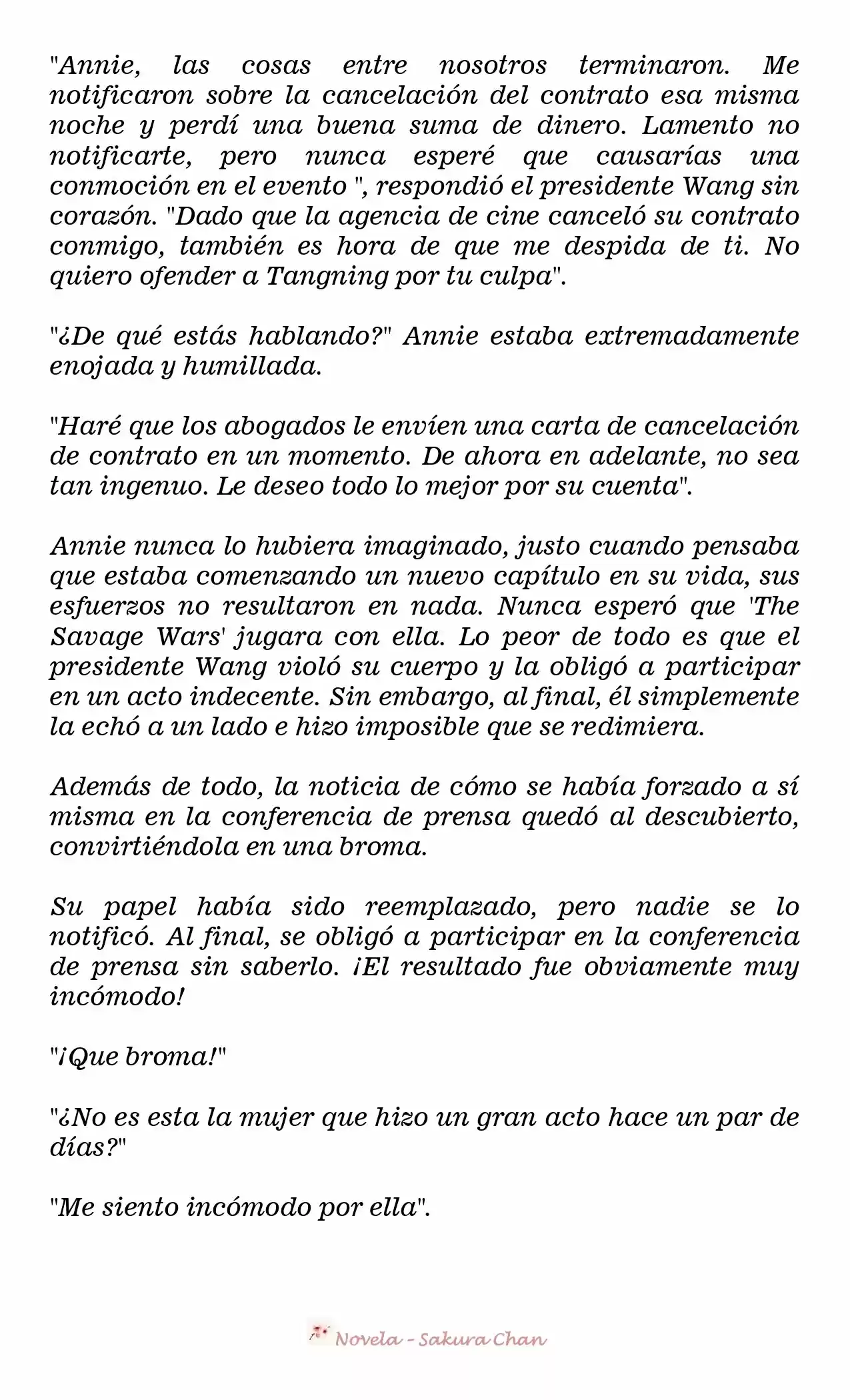 "Annie, las cosas entre nosotros terminaron. Me notificaron sobre la cancelación del contrato esa misma noche y perdí una buena suma de dinero. Lamento no notificarte, pero nunca esperé que causarías una conmoción en el evento ", respondió el presidente Wang sin corazón. "Dado que la agencia de cine canceló su contrato conmigo, también es hora de que me despida de ti. No quiero ofender a Tangning por tu culpa".

"¿De qué estás hablando?" Annie estaba extremadamente enojada y humillada.

"Haré que los abogados le envíen una carta de cancelación de contrato en un momento. De ahora en adelante, no sea tan ingenuo. Le deseo todo lo mejor por su cuenta".

Annie nunca lo hubiera imaginado, justo cuando pensaba que estaba comenzando un nuevo capítulo en su vida, sus esfuerzos no resultaron en nada. Nunca esperó que 'The Savage Wars' jugara con ella. Lo peor de todo es que el presidente Wang violó su cuerpo y la obligó a participar en un acto indecente. Sin embargo, al final, él simplemente la echó a un lado e hizo imposible que se redimiera.

Además de todo, la noticia de cómo se había forzado a sí misma en la conferencia de prensa quedó al descubierto, convirtiéndola en una broma.

Su papel había sido reemplazado, pero nadie se lo notificó. Al final, se obligó a participar en la conferencia de prensa sin saberlo. ¡El resultado fue obviamente muy incómodo!

"¡Que broma!"

"¿No es esta la mujer que hizo un gran acto hace un par de días?"

"Me siento incómodo por ella".

Novela - Sakura Chan